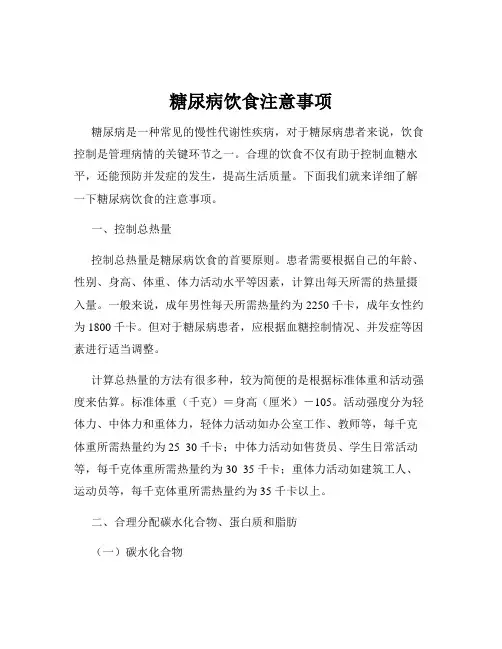 糖尿病饮食注意事项

糖尿病是一种常见的慢性代谢性疾病，对于糖尿病患者来说，饮食控制是管理病情的关键环节之一。合理的饮食不仅有助于控制血糖水平，还能预防并发症的发生，提高生活质量。下面我们就来详细了解一下糖尿病饮食的注意事项。

一、控制总热量

控制总热量是糖尿病饮食的首要原则。患者需要根据自己的年龄、性别、身高、体重、体力活动水平等因素，计算出每天所需的热量摄入量。一般来说，成年男性每天所需热量约为 2250 千卡，成年女性约为 1800 千卡。但对于糖尿病患者，应根据血糖控制情况、并发症等因素进行适当调整。

计算总热量的方法有很多种，较为简便的是根据标准体重和活动强度来估算。标准体重（千克）＝身高（厘米）－105。活动强度分为轻体力、中体力和重体力，轻体力活动如办公室工作、教师等，每千克体重所需热量约为 25 30 千卡；中体力活动如售货员、学生日常活动等，每千克体重所需热量约为 30 35 千卡；重体力活动如建筑工人、运动员等，每千克体重所需热量约为 35 千卡以上。

二、合理分配碳水化合物、蛋白质和脂肪

（一）碳水化合物